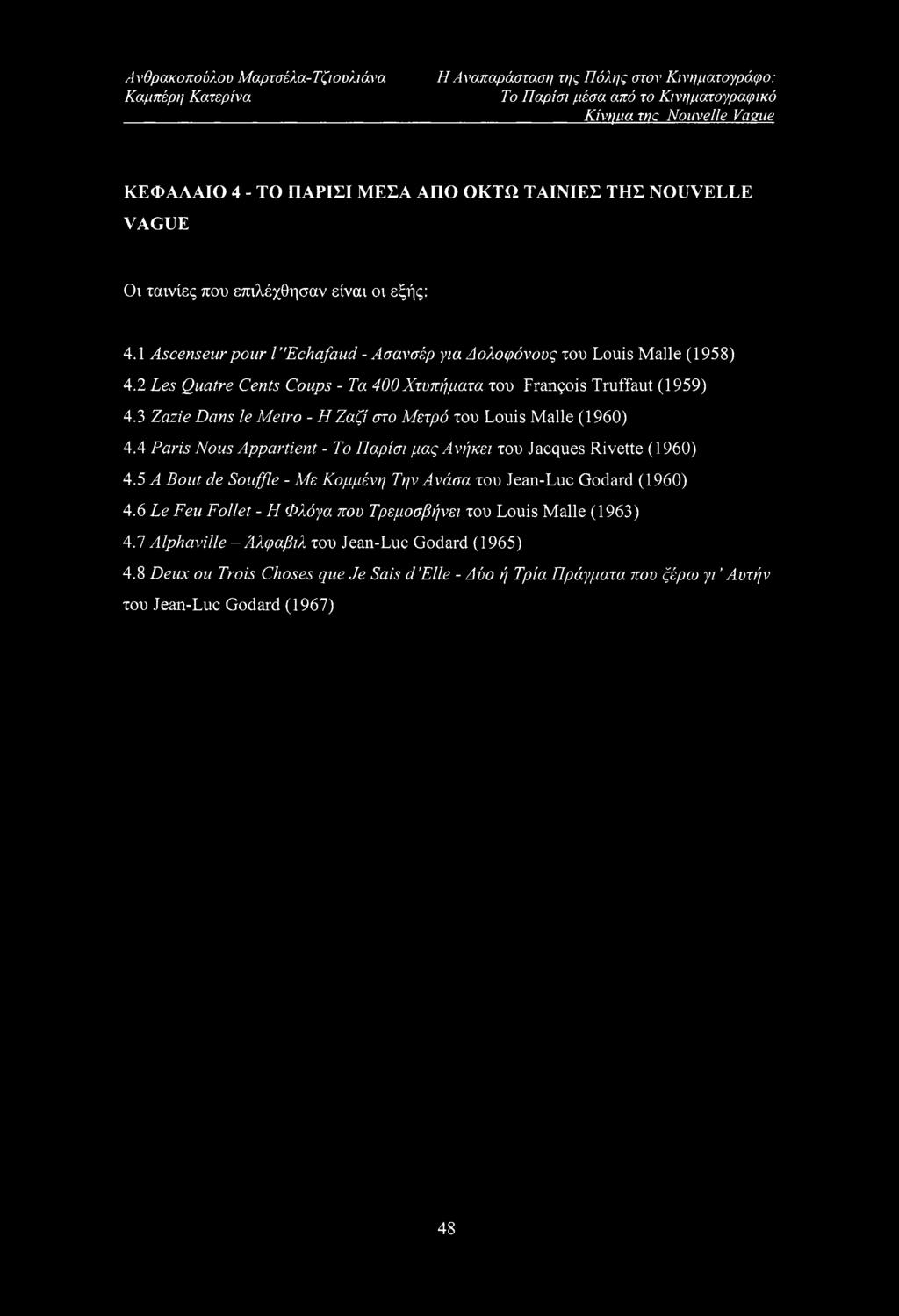 Ανθρακοπούλου Μαρτσέλα-Τζιουλιάνα
Καμπέρη Κατερίνα

Η Αναπαράσταση της Πόλης στον Κινηματογράφο: Το Παρίσι μέσα από το Κινηματογραφικό Κίνημα της Nouvelle Vague

ΚΕΦΑΛΑΙΟ 4 - ΤΟ ΠΑΡΙΣΙ ΜΕΣΑ ΑΠΟ ΟΚΤΩ ΤΑΙΝΙΕΣ ΤΗΣ NOUVELLE VAGUE

Οι ταινίες που επιλέχθησαν είναι οι εξής:

4.1 Ascenseur pour l"Echafaud - Ασανσέρ για Δολοφόνους του Louis Malle (1958)

4.2 Les Quatre Cents Coups - Τα 400 Χτυπήματα του François Truffaut (1959)

4.3 Zazie Dans le Metro - Η Ζαζί στο Μετρό του Louis Malle (1960)

4.4 Paris Nous Appartient - Το Παρίσι μας Ανήκει του Jacques Rivette (1960)

4.5 A Bout de Souffle - Με Κομμένη Την Ανάσα του Jean-Luc Godard (1960)

4.6 Le Feu Follet - Η Φλόγα που Τρεμοσβήνει του Louis Malle (1963)

4.7 Alphaville – Άλφαβιλ του Jean-Luc Godard (1965)

4.8 Deux ou Trois Choses que Je Sais d'Elle - Δύο ή Τρία Πράγματα που ξέρω γι' Αυτήν του Jean-Luc Godard (1967)

48